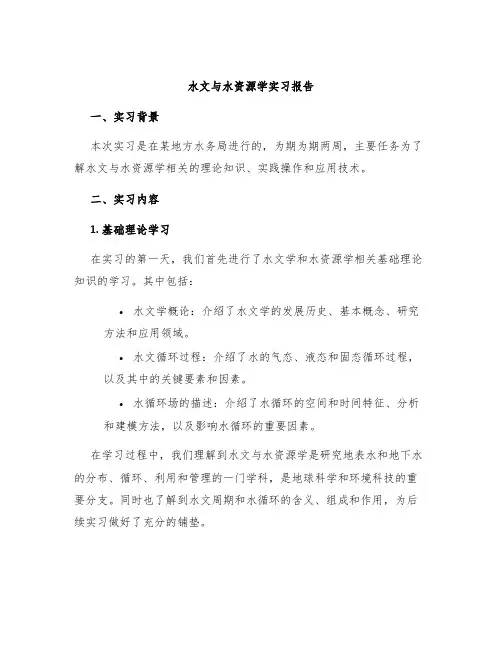 水文与水资源学实习报告

一、实习背景

本次实习是在某地方水务局进行的，为期为期两周，主要任务为了解水文与水资源学相关的理论知识、实践操作和应用技术。

二、实习内容

1. 基础理论学习

在实习的第一天，我们首先进行了水文学和水资源学相关基础理论知识的学习。其中包括：

• 水文学概论：介绍了水文学的发展历史、基本概念、研究方法和应用领域。

• 水文循环过程：介绍了水的气态、液态和固态循环过程，以及其中的关键要素和因素。

• 水循环场的描述：介绍了水循环的空间和时间特征、分析和建模方法，以及影响水循环的重要因素。

在学习过程中，我们理解到水文与水资源学是研究地表水和地下水的分布、循环、利用和管理的一门学科，是地球科学和环境科技的重要分支。同时也了解到水文周期和水循环的含义、组成和作用，为后续实习做好了充分的铺垫。